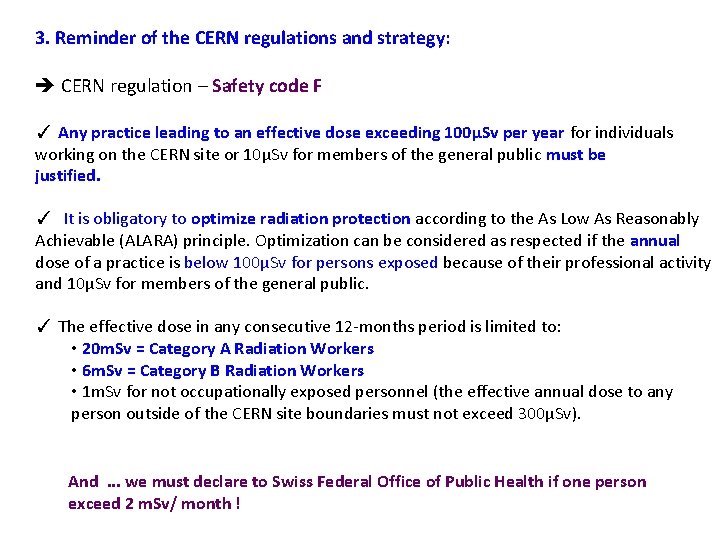 3. Reminder of the CERN regulations and strategy:

➔ CERN regulation – Safety code F

✓ Any practice leading to an effective dose exceeding 100μSv per year for individuals working on the CERN site or 10μSv for members of the general public must be justified.

✓ It is obligatory to optimize radiation protection according to the As Low As Reasonably Achievable (ALARA) principle. Optimization can be considered as respected if the annual dose of a practice is below 100μSv for persons exposed because of their professional activity and 10μSv for members of the general public.

✓ The effective dose in any consecutive 12-months period is limited to:
• 20mSv = Category A Radiation Workers
• 6mSv = Category B Radiation Workers
• 1mSv for not occupationally exposed personnel (the effective annual dose to any person outside of the CERN site boundaries must not exceed 300μSv).

And ... we must declare to Swiss Federal Office of Public Health if one person exceed 2 mSv/ month !